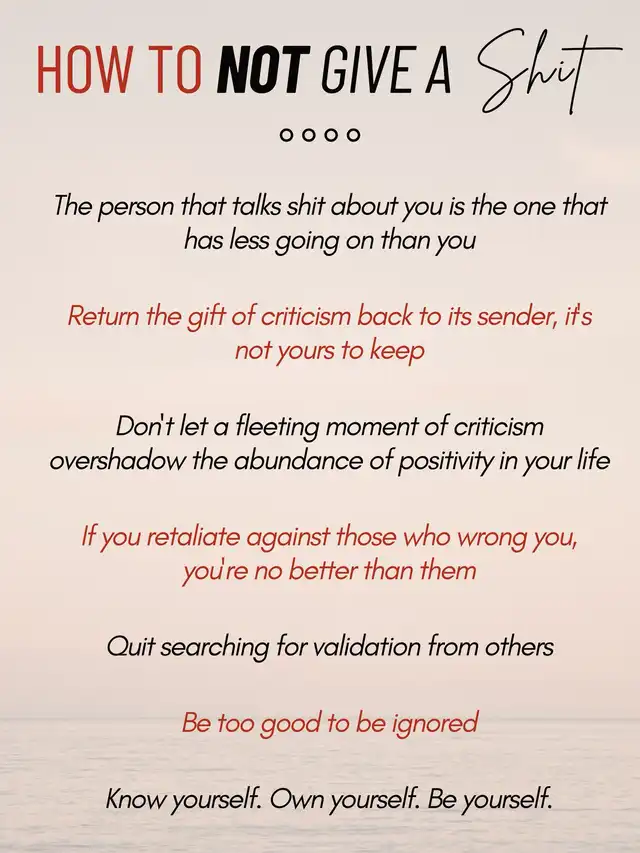 HOW TO NOT GIVE A Shit

The person that talks shit about you is the one that has less going on than you

Return the gift of criticism back to its sender, it's not yours to keep

Don't let a fleeting moment of criticism overshadow the abundance of positivity in your life

If you retaliate against those who wrong you, you're no better than them

Quit searching for validation from others

Be too good to be ignored

Know yourself. Own yourself. Be yourself.